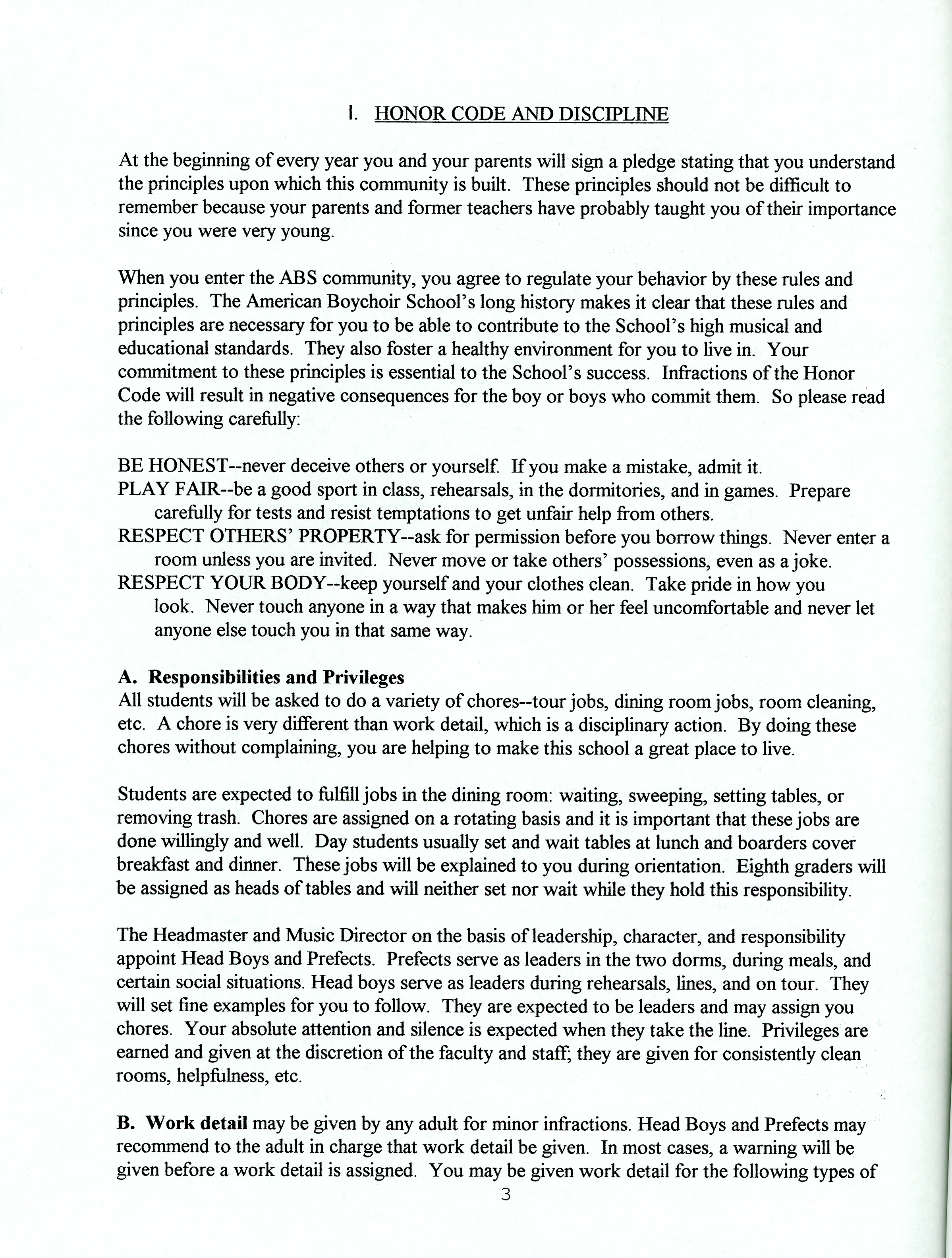 I. HONOR CODE AND DISCIPLINE

At the beginning of every year you and your parents will sign a pledge stating that you understand the principles upon which this community is built. These principles should not be difficult to remember because your parents and former teachers have probably taught you of their importance since you were very young.

When you enter the ABS community, you agree to regulate your behavior by these rules and principles. The American Boychoir School's long history makes it clear that these rules and principles are necessary for you to be able to contribute to the School's high musical and educational standards. They also foster a healthy environment for you to live in. Your commitment to these principles is essential to the School's success. Infractions of the Honor Code will result in negative consequences for the boy or boys who commit them. So please read the following carefully:

BE HONEST--never deceive others or yourself. If you make a mistake, admit it.
PLAY FAIR--be a good sport in class, rehearsals, in the dormitories, and in games. Prepare carefully for tests and resist temptations to get unfair help from others.
RESPECT OTHERS' PROPERTY--ask for permission before you borrow things. Never enter a room unless you are invited. Never move or take others' possessions, even as a joke.
RESPECT YOUR BODY--keep yourself and your clothes clean. Take pride in how you look. Never touch anyone in a way that makes him or her feel uncomfortable and never let anyone else touch you in that same way.

A. Responsibilities and Privileges
All students will be asked to do a variety of chores--tour jobs, dining room jobs, room cleaning, etc. A chore is very different than work detail, which is a disciplinary action. By doing these chores without complaining, you are helping to make this school a great place to live.

Students are expected to fulfill jobs in the dining room: waiting, sweeping, setting tables, or removing trash. Chores are assigned on a rotating basis and it is important that these jobs are done willingly and well. Day students usually set and wait tables at lunch and boarders cover breakfast and dinner. These jobs will be explained to you during orientation. Eighth graders will be assigned as heads of tables and will neither set nor wait while they hold this responsibility.

The Headmaster and Music Director on the basis of leadership, character, and responsibility appoint Head Boys and Prefects. Prefects serve as leaders in the two dorms, during meals, and certain social situations. Head boys serve as leaders during rehearsals, lines, and on tour. They will set fine examples for you to follow. They are expected to be leaders and may assign you chores. Your absolute attention and silence is expected when they take the line. Privileges are earned and given at the discretion of the faculty and staff; they are given for consistently clean rooms, helpfulness, etc.

B. Work detail may be given by any adult for minor infractions. Head Boys and Prefects may recommend to the adult in charge that work detail be given. In most cases, a warning will be given before a work detail is assigned. You may be given work detail for the following types of

3